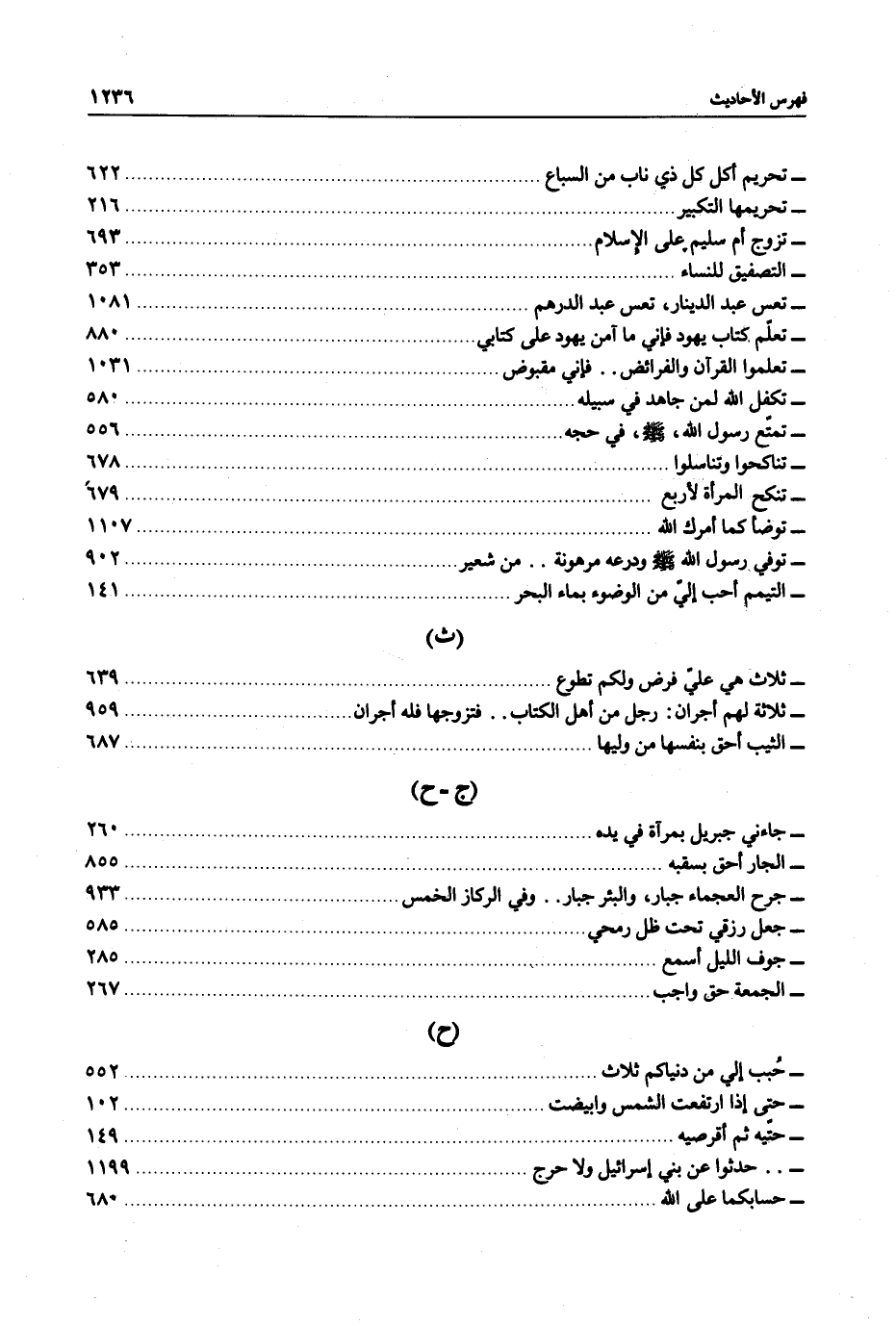 فهرس الأحاديث ١٢٣٦

ـ تحريم أكل كل ذي ناب من السباع ........ ٦٢٢
ـ تحريمها التكبير ........ ٢١٦
ـ تزوج أم سليم على الإسلام ........ ٦٩٣
ـ التصفيق للنساء ........ ٣٥٣
ـ تعس عبد الدينار، تعس عبد الدرهم ........ ١٠٨١
ـ تعلّم كتاب يهود فإني ما آمن يهود على كتابي ........ ٨٨٠
ـ تعلموا القرآن والفرائض . . فإني مقبوض ........ ١٠٣١
ـ تكفل الله لمن جاهد في سبيله ........ ٥٨٠
ـ تمتّع رسول الله، ﷺ، في حجه ........ ٥٥٦
ـ تناكحوا وتناسلوا ........ ٦٧٨
ـ تنكح المرأة لأربع ........ ٦٧٩
ـ توضأ كما أمرك الله ........ ١١٠٧
ـ توفي رسول الله ﷺ ودرعه مرهونة . . من شعير ........ ٩٠٢
ـ التيمم أحب إليّ من الوضوء بماء البحر ........ ١٤١

(ث)

ـ ثلاث هي عليّ فرض ولكم تطوع ........ ٦٣٩
ـ ثلاثة لهم أجران: رجل من أهل الكتاب . . فتزوجها فله أجران ........ ٩٥٩
ـ الثيب أحق بنفسها من وليها ........ ٦٨٧

(ج - ح)

ـ جاءني جبريل بمرآة في يده ........ ٢٦٠
ـ الجار أحق بسقبه ........ ٨٥٥
ـ جرح العجماء جبار، والبئر جبار . . وفي الركاز الخمس ........ ٩٣٣
ـ جعل رزقي تحت ظل رمحي ........ ٥٨٥
ـ جوف الليل أسمع ........ ٢٨٥
ـ الجمعة حق واجب ........ ٢٦٧

(ح)

ـ حُبب إلي من دنياكم ثلاث ........ ٥٥٢
ـ حتى إذا ارتفعت الشمس وابيضت ........ ١٠٢
ـ حتّيه ثم أقرصيه ........ ١٤٩
ـ . . حدثوا عن بني إسرائيل ولا حرج ........ ١١٩٩
ـ حسابكما على الله ........ ٦٨٠